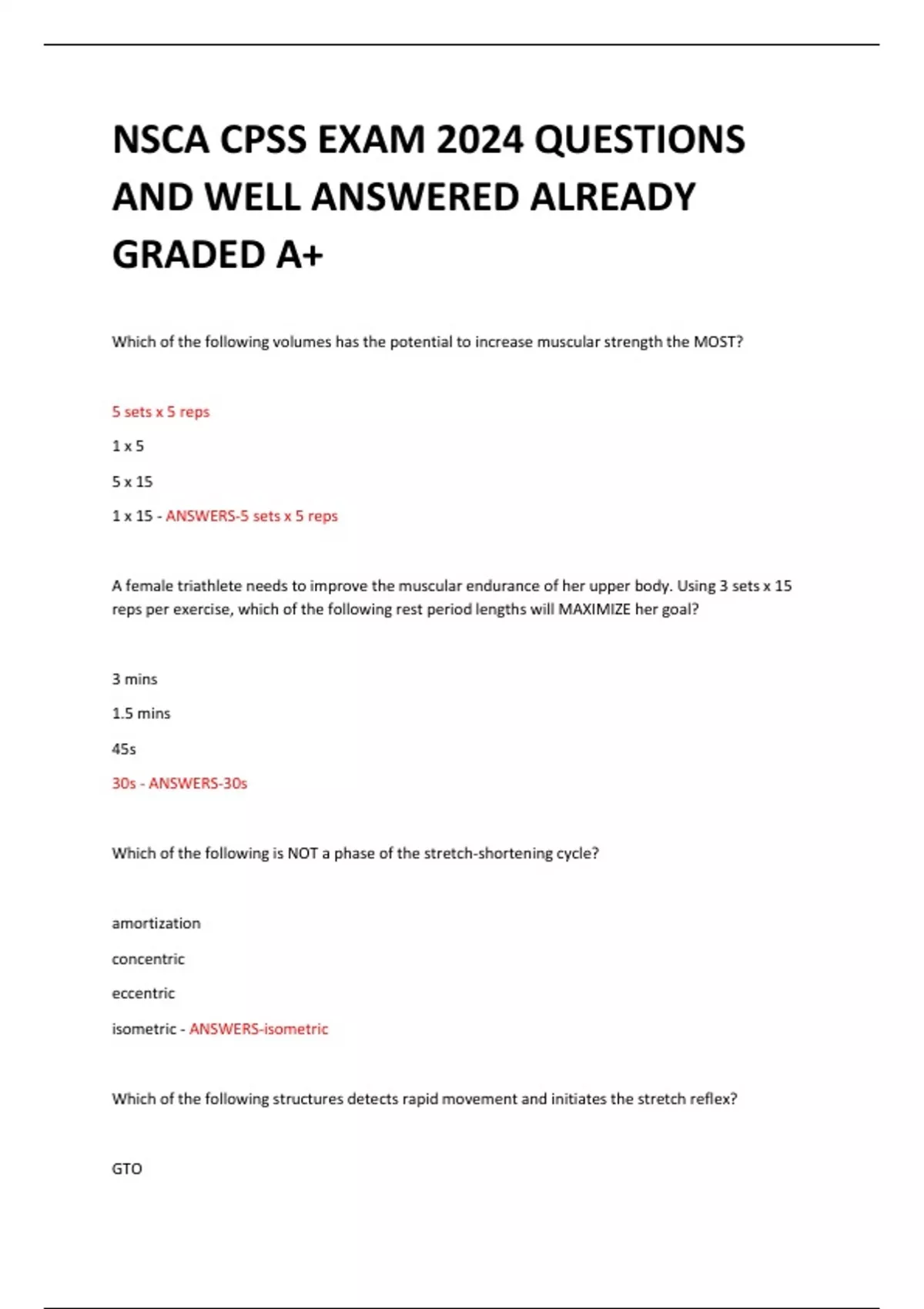 NSCA CPSS EXAM 2024 QUESTIONS AND WELL ANSWERED ALREADY GRADED A+

Which of the following volumes has the potential to increase muscular strength the MOST?

5 sets x 5 reps

1 x 5

5 x 15

1 x 15 - ANSWERS-5 sets x 5 reps

A female triathlete needs to improve the muscular endurance of her upper body. Using 3 sets x 15 reps per exercise, which of the following rest period lengths will MAXIMIZE her goal?

3 mins

1.5 mins

45s

30s - ANSWERS-30s

Which of the following is NOT a phase of the stretch-shortening cycle?

amortization

concentric

eccentric

isometric - ANSWERS-isometric

Which of the following structures detects rapid movement and initiates the stretch reflex?

GTO